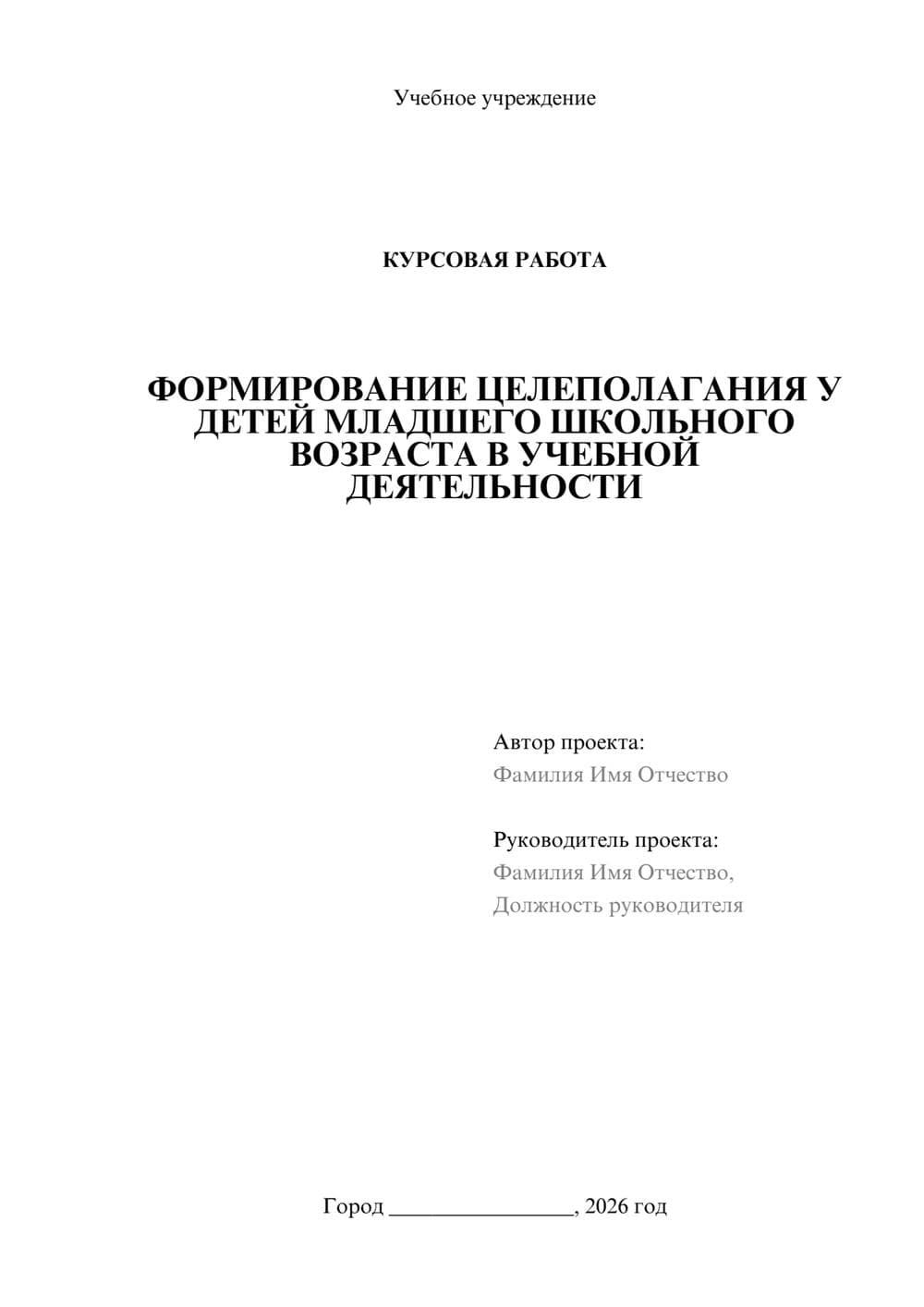 Учебное учреждение

КУРСОВАЯ РАБОТА

ФОРМИРОВАНИЕ ЦЕЛЕПОЛАГАНИЯ У ДЕТЕЙ МЛАДШЕГО ШКОЛЬНОГО ВОЗРАСТА В УЧЕБНОЙ ДЕЯТЕЛЬНОСТИ

Автор проекта:
Фамилия Имя Отчество

Руководитель проекта:
Фамилия Имя Отчество,
Должность руководителя

Город ________________, 2026 год